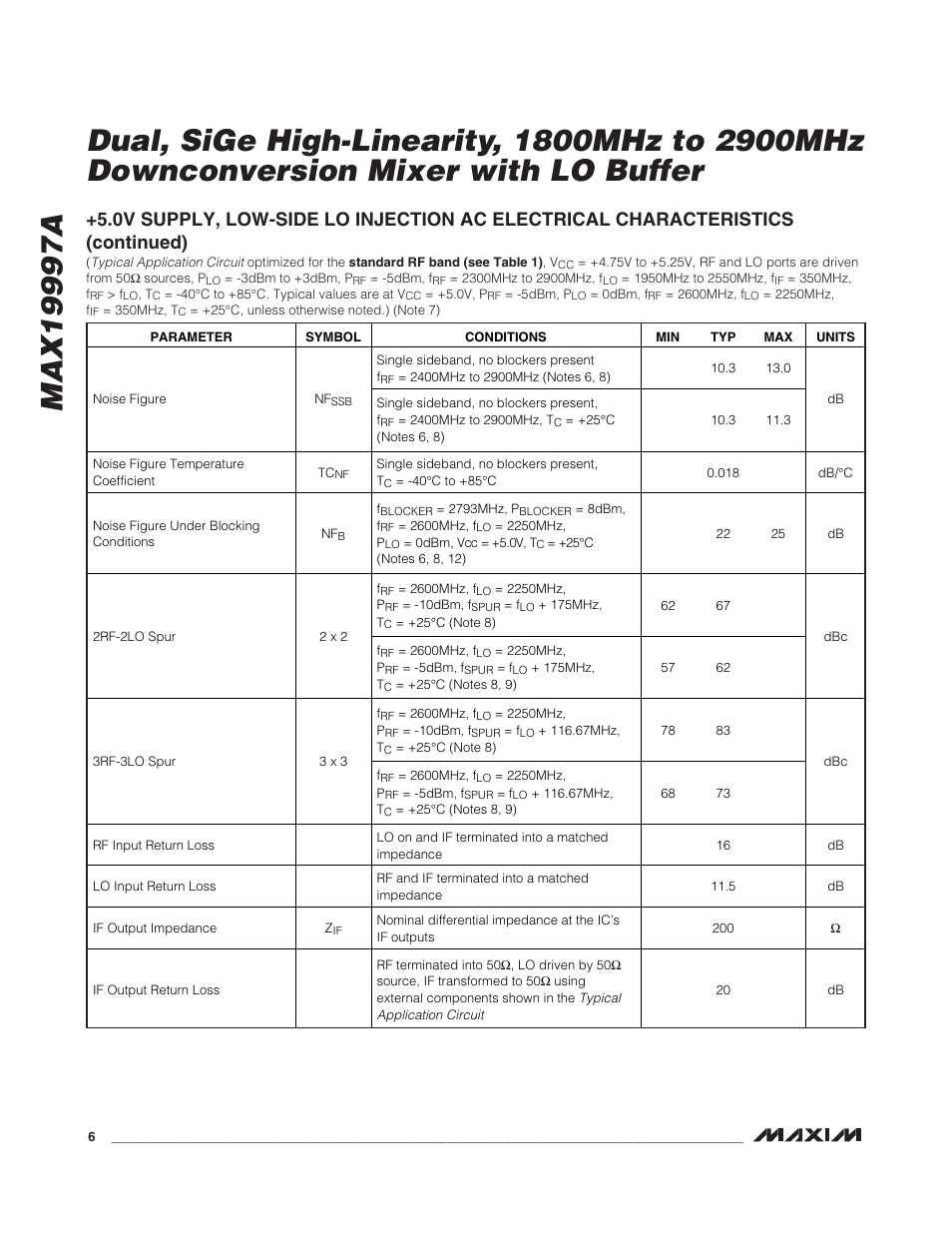 MAX19997A

Dual, SiGe High-Linearity, 1800MHz to 2900MHz Downconversion Mixer with LO Buffer

+5.0V SUPPLY, LOW-SIDE LO INJECTION AC ELECTRICAL CHARACTERISTICS (continued)

(Typical Application Circuit optimized for the standard RF band (see Table 1), $V_{CC}$ = +4.75V to +5.25V, RF and LO ports are driven from 50Ω sources, $P_{LO}$ = -3dBm to +3dBm, $P_{RF}$ = -5dBm, $f_{RF}$ = 2300MHz to 2900MHz, $f_{LO}$ = 1950MHz to 2550MHz, $f_{IF}$ = 350MHz, $f_{RF}$ > $f_{LO}$, $T_C$ = -40°C to +85°C. Typical values are at $V_{CC}$ = +5.0V, $P_{RF}$ = -5dBm, $P_{LO}$ = 0dBm, $f_{RF}$ = 2600MHz, $f_{LO}$ = 2250MHz, $f_{IF}$ = 350MHz, $T_C$ = +25°C, unless otherwise noted.) (Note 7)

| PARAMETER | SYMBOL | CONDITIONS | MIN | TYP | MAX | UNITS |
|---|---|---|---|---|---|---|
| Noise Figure | $NF_{SSB}$ | Single sideband, no blockers present $f_{RF}$ = 2400MHz to 2900MHz (Notes 6, 8) | | 10.3 | 13.0 | dB |
| | | Single sideband, no blockers present, $f_{RF}$ = 2400MHz to 2900MHz, $T_C$ = +25°C (Notes 6, 8) | | 10.3 | 11.3 | |
| Noise Figure Temperature Coefficient | $TC_{NF}$ | Single sideband, no blockers present, $T_C$ = -40°C to +85°C | | 0.018 | | dB/°C |
| Noise Figure Under Blocking Conditions | $NF_B$ | $f_{BLOCKER}$ = 2793MHz, $P_{BLOCKER}$ = 8dBm, $f_{RF}$ = 2600MHz, $f_{LO}$ = 2250MHz, $P_{LO}$ = 0dBm, $V_{CC}$ = +5.0V, $T_C$ = +25°C (Notes 6, 8, 12) | | 22 | 25 | dB |
| 2RF-2LO Spur | 2 x 2 | $f_{RF}$ = 2600MHz, $f_{LO}$ = 2250MHz, $P_{RF}$ = -10dBm, $f_{SPUR}$ = $f_{LO}$ + 175MHz, $T_C$ = +25°C (Note 8) | 62 | 67 | | dBc |
| | | $f_{RF}$ = 2600MHz, $f_{LO}$ = 2250MHz, $P_{RF}$ = -5dBm, $f_{SPUR}$ = $f_{LO}$ + 175MHz, $T_C$ = +25°C (Notes 8, 9) | 57 | 62 | | |
| 3RF-3LO Spur | 3 x 3 | $f_{RF}$ = 2600MHz, $f_{LO}$ = 2250MHz, $P_{RF}$ = -10dBm, $f_{SPUR}$ = $f_{LO}$ + 116.67MHz, $T_C$ = +25°C (Note 8) | 78 | 83 | | dBc |
| | | $f_{RF}$ = 2600MHz, $f_{LO}$ = 2250MHz, $P_{RF}$ = -5dBm, $f_{SPUR}$ = $f_{LO}$ + 116.67MHz, $T_C$ = +25°C (Notes 8, 9) | 68 | 73 | | |
| RF Input Return Loss | | LO on and IF terminated into a matched impedance | | 16 | | dB |
| LO Input Return Loss | | RF and IF terminated into a matched impedance | | 11.5 | | dB |
| IF Output Impedance | $Z_{IF}$ | Nominal differential impedance at the IC's IF outputs | | 200 | | Ω |
| IF Output Return Loss | | RF terminated into 50Ω, LO driven by 50Ω source, IF transformed to 50Ω using external components shown in the Typical Application Circuit | | 20 | | dB |

6

MAXIM